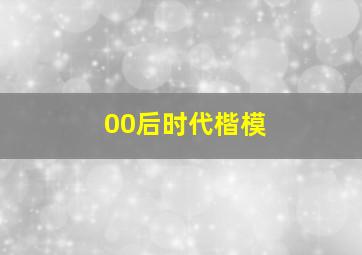 00后时代楷模